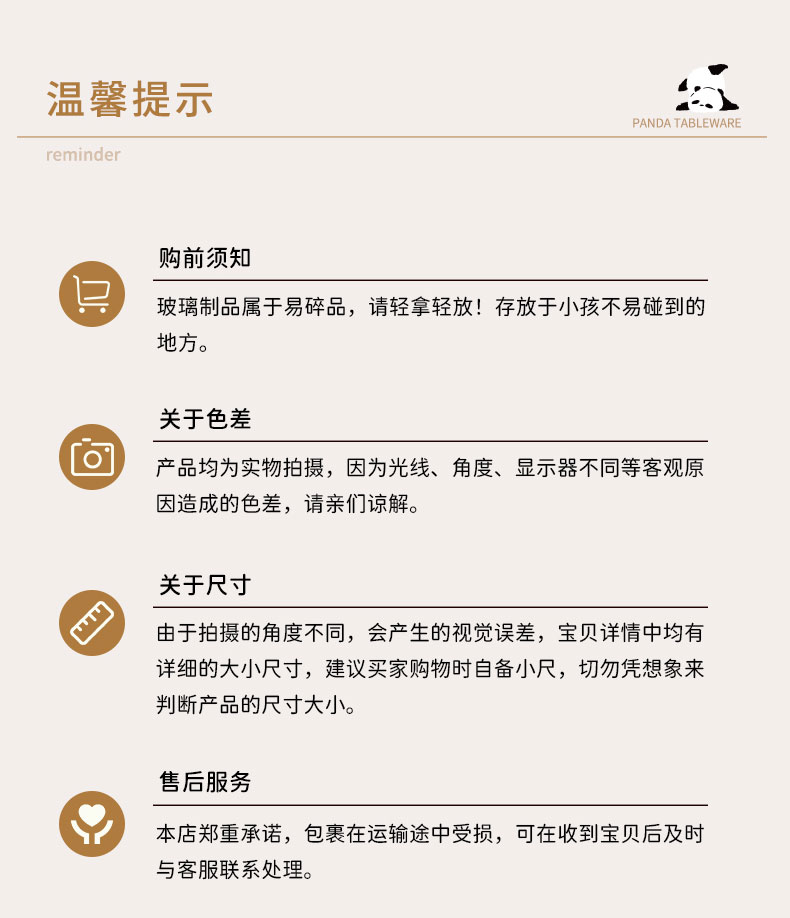 温馨提示

PANDA TABLEWARE

reminder

购前须知

玻璃制品属于易碎品，请轻拿轻放！存放于小孩不易碰到的地方。

关于色差

产品均为实物拍摄，因为光线、角度、显示器不同等客观原因造成的色差，请亲们谅解。

关于尺寸

由于拍摄的角度不同，会产生的视觉误差，宝贝详情中均有详细的大小尺寸，建议买家购物时自备小尺，切勿凭想象来判断产品的尺寸大小。

售后服务

本店郑重承诺，包裹在运输途中受损，可在收到宝贝后及时与客服联系处理。